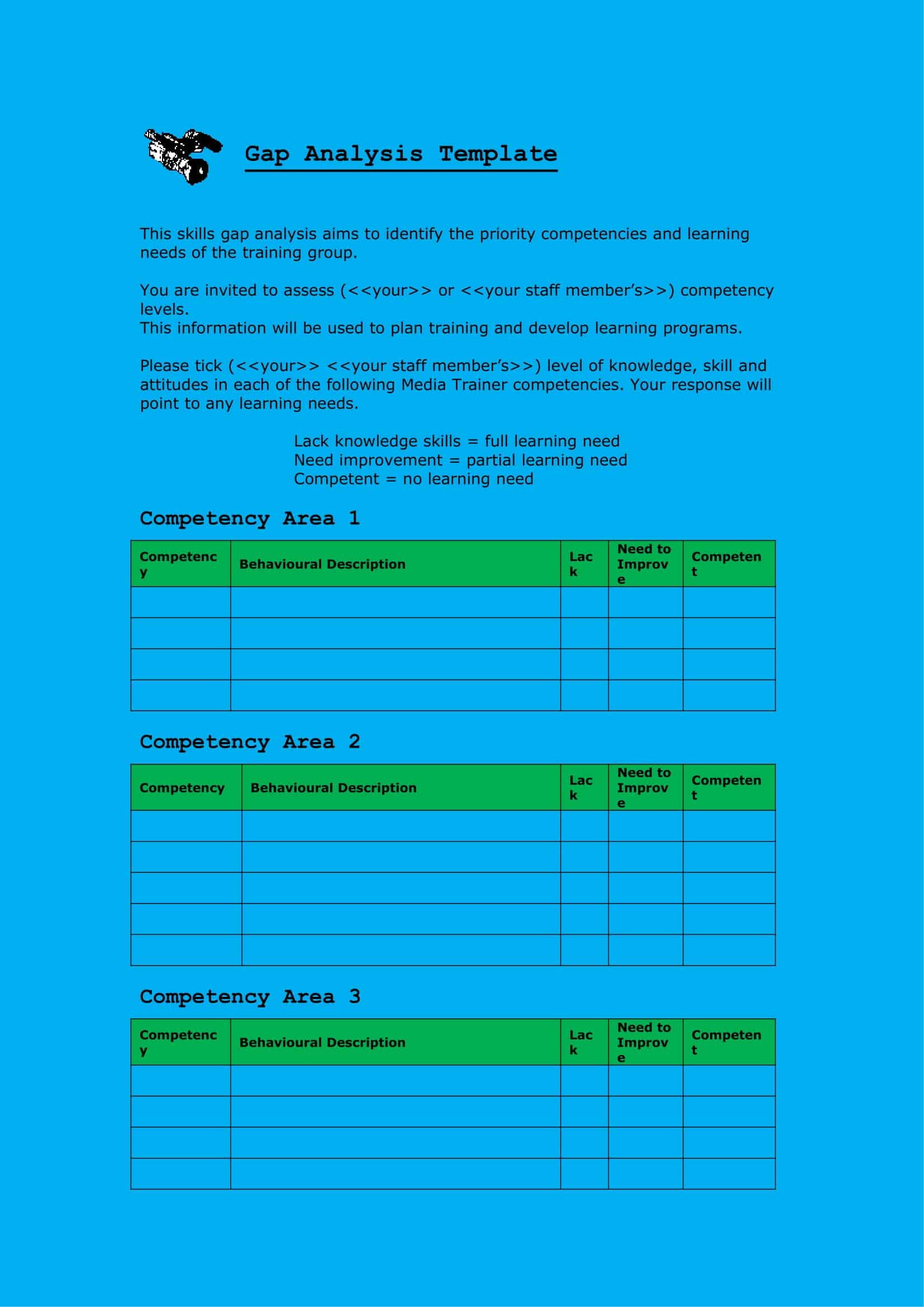 Gap Analysis Template

This skills gap analysis aims to identify the priority competencies and learning needs of the training group.

You are invited to assess (<<your>> or <<your staff member's>>) competency levels.
This information will be used to plan training and develop learning programs.

Please tick (<<your>> <<your staff member's>>) level of knowledge, skill and attitudes in each of the following Media Trainer competencies. Your response will point to any learning needs.

Lack knowledge skills = full learning need
Need improvement = partial learning need
Competent = no learning need

Competency Area 1

| Competency | Behavioural Description | Lack | Need to Improve | Competent |
|---|---|---|---|---|
| | | | | |
| | | | | |
| | | | | |
| | | | | |

Competency Area 2

| Competency | Behavioural Description | Lack | Need to Improve | Competent |
|---|---|---|---|---|
| | | | | |
| | | | | |
| | | | | |
| | | | | |
| | | | | |

Competency Area 3

| Competency | Behavioural Description | Lack | Need to Improve | Competent |
|---|---|---|---|---|
| | | | | |
| | | | | |
| | | | | |
| | | | | |